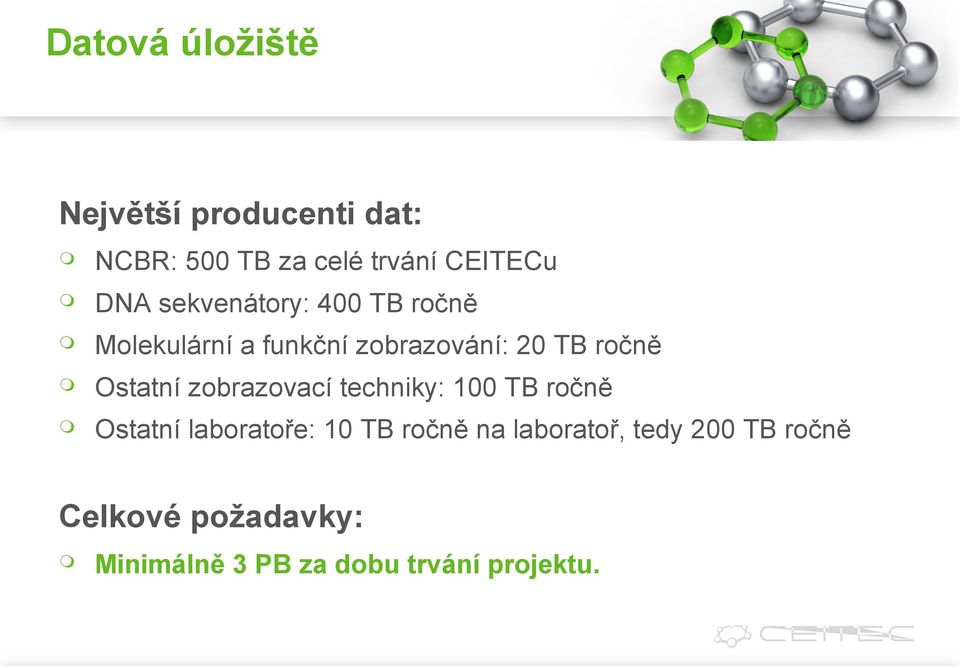 Datová úložiště

Největší producenti dat:

NCBR: 500 TB za celé trvání CEITECu

DNA sekvenátory: 400 TB ročně

Molekulární a funkční zobrazování: 20 TB ročně

Ostatní zobrazovací techniky: 100 TB ročně

Ostatní laboratoře: 10 TB ročně na laboratoř, tedy 200 TB ročně

Celkové požadavky:

Minimálně 3 PB za dobu trvání projektu.

CEITEC